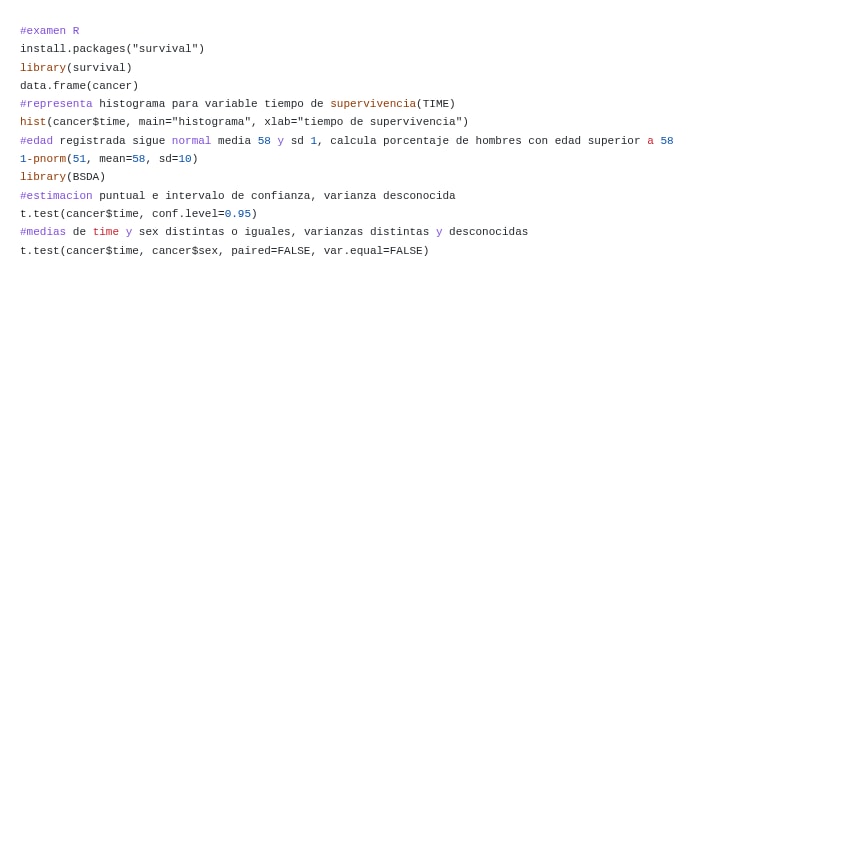 #examen R
install.packages("survival")
library(survival)
data.frame(cancer)
#representa histograma para variable tiempo de supervivencia(TIME)
hist(cancer$time, main="histograma", xlab="tiempo de supervivencia")
#edad registrada sigue normal media 58 y sd 1, calcula porcentaje de hombres con edad superior a 58
1-pnorm(51, mean=58, sd=10)
library(BSDA)
#estimacion puntual e intervalo de confianza, varianza desconocida
t.test(cancer$time, conf.level=0.95)
#medias de time y sex distintas o iguales, varianzas distintas y desconocidas
t.test(cancer$time, cancer$sex, paired=FALSE, var.equal=FALSE)